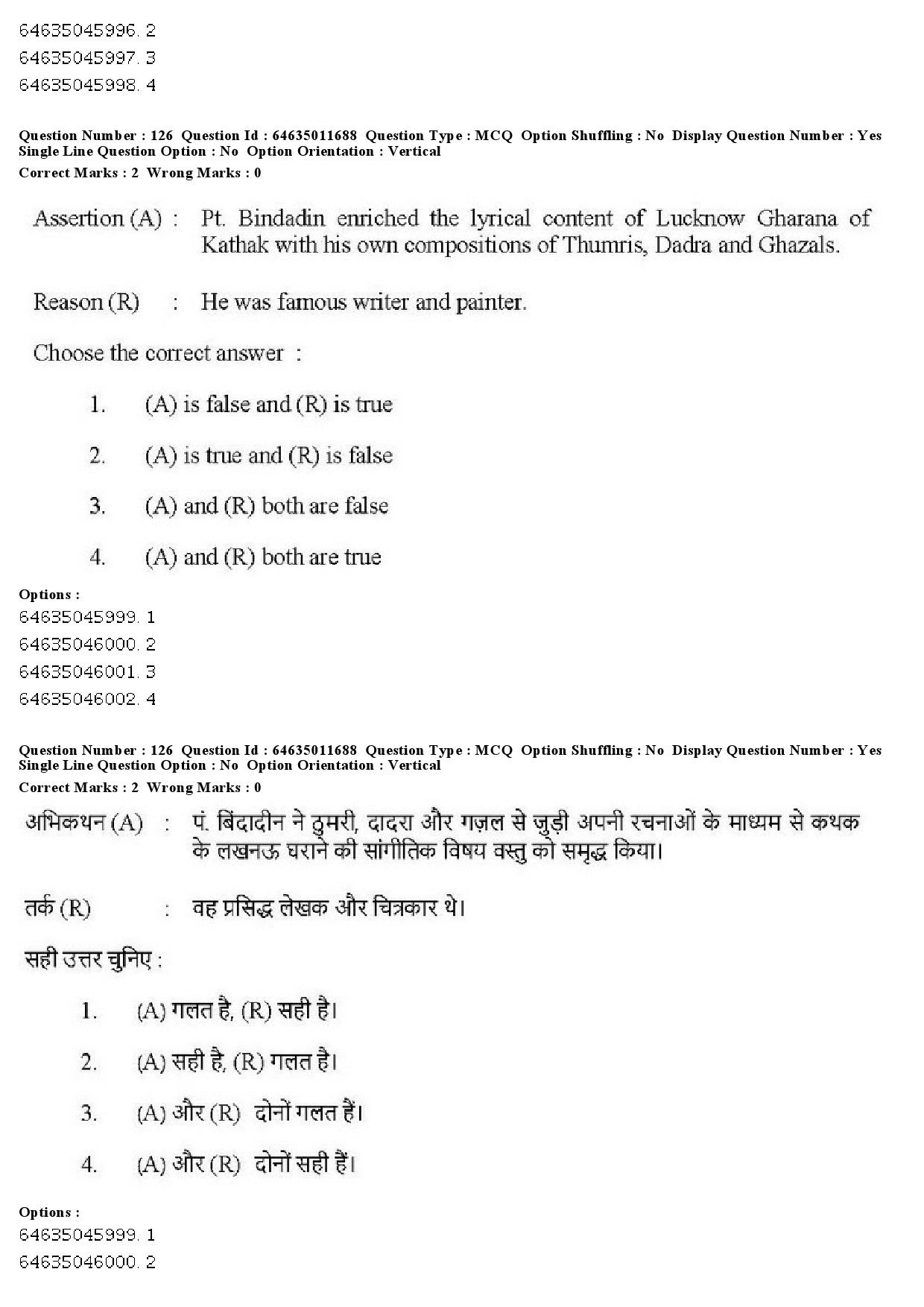 64635045996. 2
64635045997. 3
64635045998. 4

Question Number : 126 Question Id : 64635011688 Question Type : MCQ Option Shuffling : No Display Question Number : Yes Single Line Question Option : No Option Orientation : Vertical
Correct Marks : 2 Wrong Marks : 0

Assertion (A) : Pt. Bindadin enriched the lyrical content of Lucknow Gharana of Kathak with his own compositions of Thumris, Dadra and Ghazals.

Reason (R) : He was famous writer and painter.

Choose the correct answer :

1. (A) is false and (R) is true

2. (A) is true and (R) is false

3. (A) and (R) both are false

4. (A) and (R) both are true

Options :
64635045999. 1
64635046000. 2
64635046001. 3
64635046002. 4

Question Number : 126 Question Id : 64635011688 Question Type : MCQ Option Shuffling : No Display Question Number : Yes Single Line Question Option : No Option Orientation : Vertical
Correct Marks : 2 Wrong Marks : 0

अभिकथन (A) : पं. बिंदादीन ने ठुमरी, दादरा और गज़ल से जुड़ी अपनी रचनाओं के माध्यम से कथक के लखनऊ घराने की सांगीतिक विषय वस्तु को समृद्ध किया।

तर्क (R) : वह प्रसिद्ध लेखक और चित्रकार थे।

सही उत्तर चुनिए :

1. (A) गलत है, (R) सही है।

2. (A) सही है, (R) गलत है।

3. (A) और (R) दोनों गलत हैं।

4. (A) और (R) दोनों सही हैं।

Options :
64635045999. 1
64635046000. 2